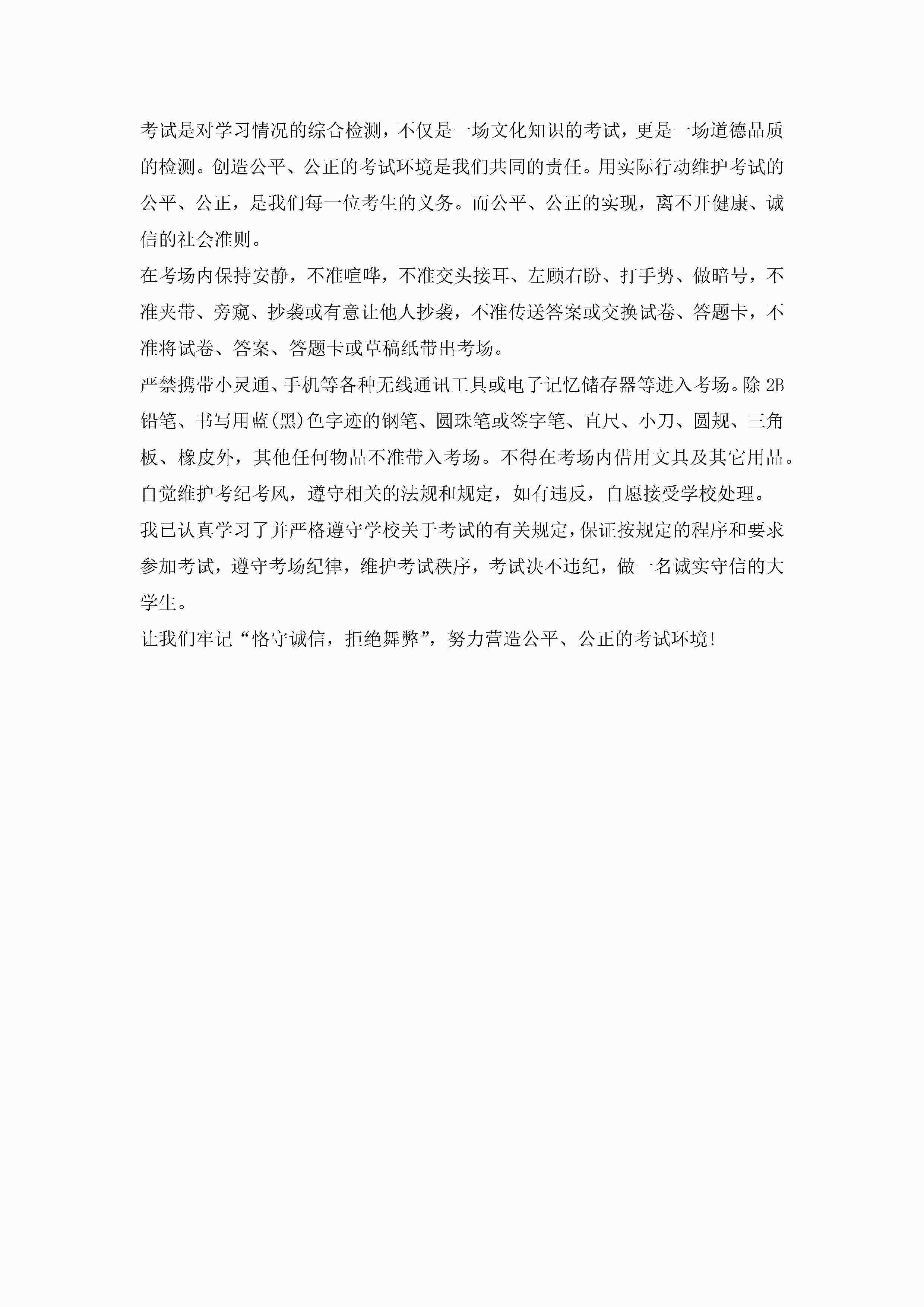 考试是对学习情况的综合检测，不仅是一场文化知识的考试，更是一场道德品质的检测。创造公平、公正的考试环境是我们共同的责任。用实际行动维护考试的公平、公正，是我们每一位考生的义务。而公平、公正的实现，离不开健康、诚信的社会准则。

在考场内保持安静，不准喧哗，不准交头接耳、左顾右盼、打手势、做暗号，不准夹带、旁窥、抄袭或有意让他人抄袭，不准传送答案或交换试卷、答题卡，不准将试卷、答案、答题卡或草稿纸带出考场。

严禁携带小灵通、手机等各种无线通讯工具或电子记忆储存器等进入考场。除 2B 铅笔、书写用蓝(黑)色字迹的钢笔、圆珠笔或签字笔、直尺、小刀、圆规、三角板、橡皮外，其他任何物品不准带入考场。不得在考场内借用文具及其它用品。

自觉维护考纪考风，遵守相关的法规和规定，如有违反，自愿接受学校处理。

我已认真学习了并严格遵守学校关于考试的有关规定，保证按规定的程序和要求参加考试，遵守考场纪律，维护考试秩序，考试决不违纪，做一名诚实守信的大学生。

让我们牢记“恪守诚信，拒绝舞弊”，努力营造公平、公正的考试环境!